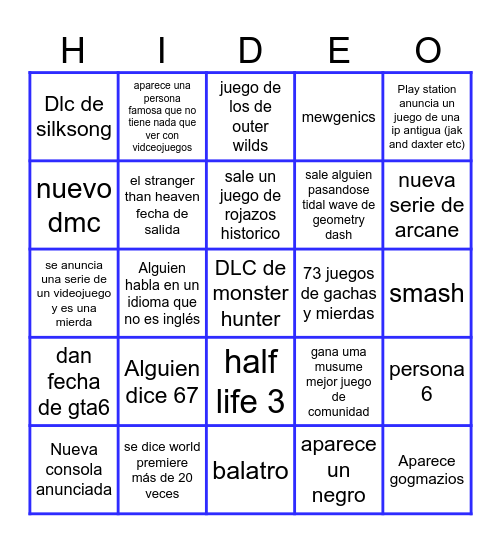 | H | I | D | E | O |
|---|---|---|---|---|
| Dlc de silksong | aparece una persona famosa que no tiene nada que ver con vidceojuegos | juego de los de outer wilds | mewgenics | Play station anuncia un juego de una ip antigua (jak and daxter etc) |
| nuevo dmc | el stranger than heaven fecha de salida | sale un juego de rojazos historico | sale alguien pasandose tidal wave de geometry dash | nueva serie de arcane |
| se anuncia una serie de un videojuego y es una mierda | Alguien habla en un idioma que no es inglés | DLC de monster hunter | 73 juegos de gachas y mierdas | smash |
| dan fecha de gta6 | Alguien dice 67 | half life 3 | gana uma musume mejor juego de comunidad | persona 6 |
| Nueva consola anunciada | se dice world premiere más de 20 veces | balatro | aparece un negro | Aparece gogmazios |